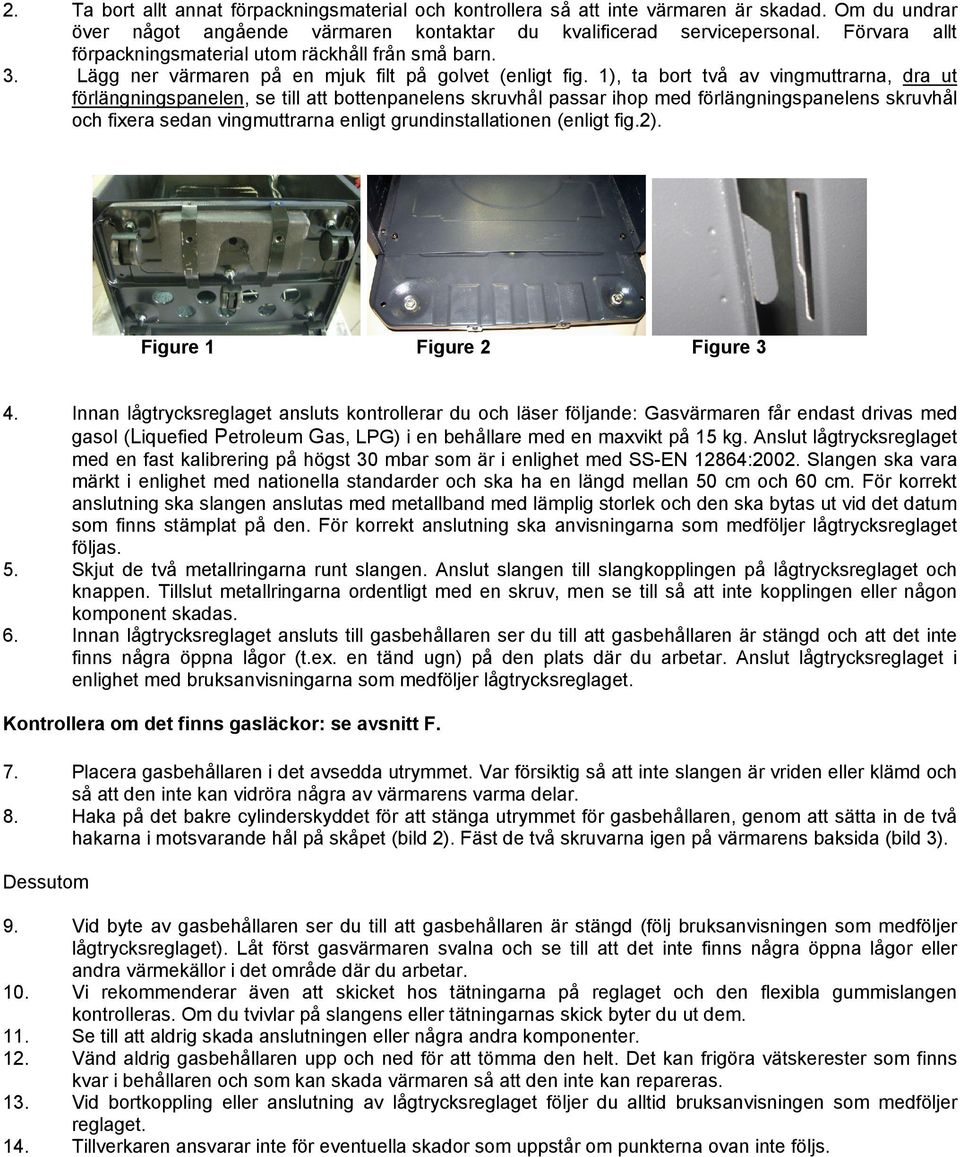 2. Ta bort allt annat förpackningsmaterial och kontrollera så att inte värmaren är skadad. Om du undrar över något angående värmaren kontaktar du kvalificerad servicepersonal. Förvara allt förpackningsmaterial utom räckhåll från små barn.
3. Lägg ner värmaren på en mjuk filt på golvet (enligt fig. 1), ta bort två av vingmuttrarna, dra ut förlängningspanelen, se till att bottenpanelens skruvhål passar ihop med förlängningspanelens skruvhål och fixera sedan vingmuttrarna enligt grundinstallationen (enligt fig.2).

Figure 1 Figure 2 Figure 3

4. Innan lågtrycksreglaget ansluts kontrollerar du och läser följande: Gasvärmaren får endast drivas med gasol (Liquefied Petroleum Gas, LPG) i en behållare med en maxvikt på 15 kg. Anslut lågtrycksreglaget med en fast kalibrering på högst 30 mbar som är i enlighet med SS-EN 12864:2002. Slangen ska vara märkt i enlighet med nationella standarder och ska ha en längd mellan 50 cm och 60 cm. För korrekt anslutning ska slangen anslutas med metallband med lämplig storlek och den ska bytas ut vid det datum som finns stämplat på den. För korrekt anslutning ska anvisningarna som medföljer lågtrycksreglaget följas.
5. Skjut de två metallringarna runt slangen. Anslut slangen till slangkopplingen på lågtrycksreglaget och knappen. Tillslut metallringarna ordentligt med en skruv, men se till så att inte kopplingen eller någon komponent skadas.
6. Innan lågtrycksreglaget ansluts till gasbehållaren ser du till att gasbehållaren är stängd och att det inte finns några öppna lågor (t.ex. en tänd ugn) på den plats där du arbetar. Anslut lågtrycksreglaget i enlighet med bruksanvisningarna som medföljer lågtrycksreglaget.

Kontrollera om det finns gasläckor: se avsnitt F.

7. Placera gasbehållaren i det avsedda utrymmet. Var försiktig så att inte slangen är vriden eller klämd och så att den inte kan vidröra några av värmarens varma delar.
8. Haka på det bakre cylinderskyddet för att stänga utrymmet för gasbehållaren, genom att sätta in de två hakarna i motsvarande hål på skåpet (bild 2). Fäst de två skruvarna igen på värmarens baksida (bild 3).

Dessutom

9. Vid byte av gasbehållaren ser du till att gasbehållaren är stängd (följ bruksanvisningen som medföljer lågtrycksreglaget). Låt först gasvärmaren svalna och se till att det inte finns några öppna lågor eller andra värmekällor i det område där du arbetar.
10. Vi rekommenderar även att skicket hos tätningarna på reglaget och den flexibla gummislangen kontrolleras. Om du tvivlar på slangens eller tätningarnas skick byter du ut dem.
11. Se till att aldrig skada anslutningen eller några andra komponenter.
12. Vänd aldrig gasbehållaren upp och ned för att tömma den helt. Det kan frigöra vätskerester som finns kvar i behållaren och som kan skada värmaren så att den inte kan repareras.
13. Vid bortkoppling eller anslutning av lågtrycksreglaget följer du alltid bruksanvisningen som medföljer reglaget.
14. Tillverkaren ansvarar inte för eventuella skador som uppstår om punkterna ovan inte följs.